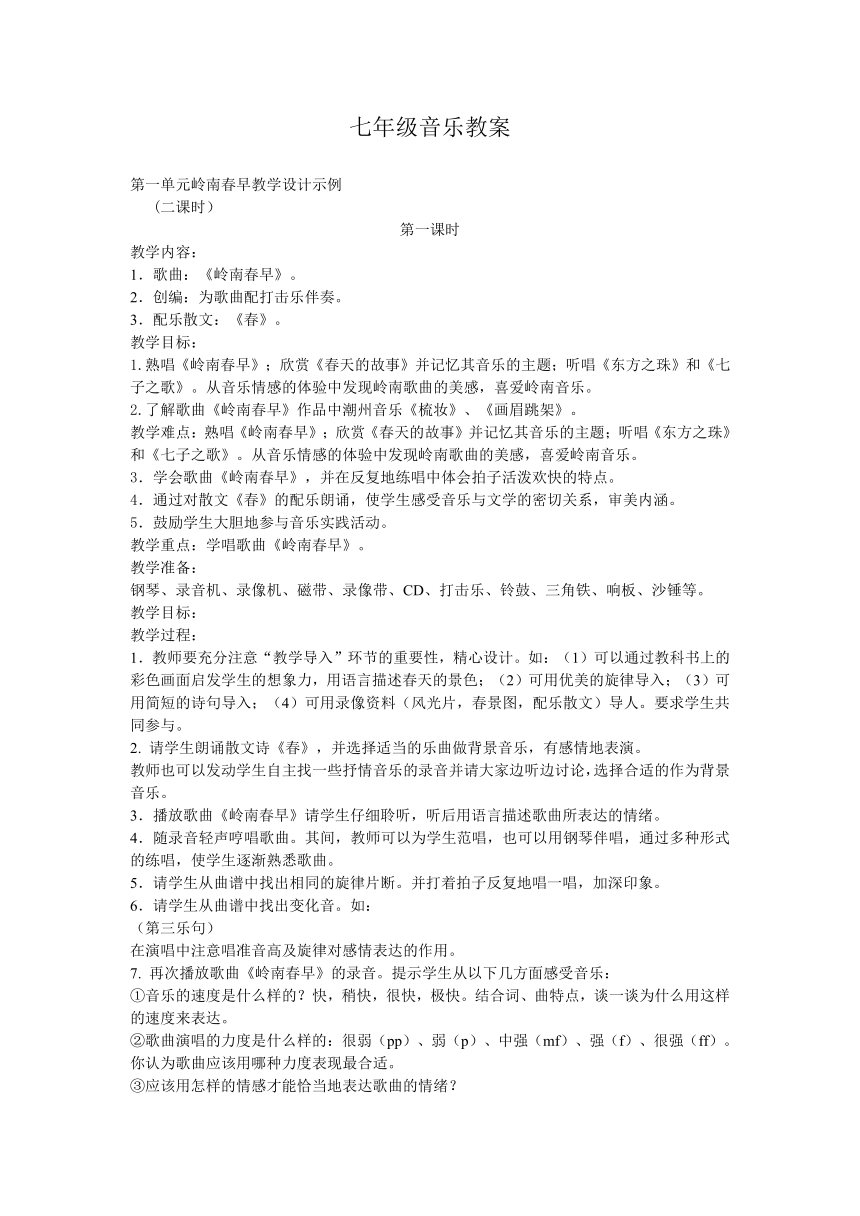 七年级音乐教案

第一单元岭南春早教学设计示例
（二课时）

第一课时

教学内容：
1．歌曲：《岭南春早》。
2．创编：为歌曲配打击乐伴奏。
3．配乐散文：《春》。
教学目标：
1.熟唱《岭南春早》；欣赏《春天的故事》并记忆其音乐的主题；听唱《东方之珠》和《七子之歌》。从音乐情感的体验中发现岭南歌曲的美感，喜爱岭南音乐。
2.了解歌曲《岭南春早》作品中潮州音乐《梳妆》、《画眉跳架》。
教学难点：熟唱《岭南春早》；欣赏《春天的故事》并记忆其音乐的主题；听唱《东方之珠》和《七子之歌》。从音乐情感的体验中发现岭南歌曲的美感，喜爱岭南音乐。
3．学会歌曲《岭南春早》，并在反复地练唱中体会拍子活泼欢快的特点。
4．通过对散文《春》的配乐朗诵，使学生感受音乐与文学的密切关系，审美内涵。
5．鼓励学生大胆地参与音乐实践活动。
教学重点：学唱歌曲《岭南春早》。
教学准备：
钢琴、录音机、录像机、磁带、录像带、CD、打击乐、铃鼓、三角铁、响板、沙锤等。
教学目标：
教学过程：
1．教师要充分注意“教学导入”环节的重要性，精心设计。如：（1）可以通过教科书上的彩色画面启发学生的想象力，用语言描述春天的景色；（2）可用优美的旋律导入；（3）可用简短的诗句导入；（4）可用录像资料（风光片，春景图，配乐散文）导人。要求学生共同参与。
2. 请学生朗诵散文诗《春》，并选择适当的乐曲做背景音乐，有感情地表演。
教师也可以发动学生自主找一些抒情音乐的录音并请大家边听边讨论，选择合适的作为背景音乐。
3．播放歌曲《岭南春早》请学生仔细聆听，听后用语言描述歌曲所表达的情绪。
4．随录音轻声哼唱歌曲。其间，教师可以为学生范唱，也可以用钢琴伴唱，通过多种形式的练唱，使学生逐渐熟悉歌曲。
5．请学生从曲谱中找出相同的旋律片断。并打着拍子反复地唱一唱，加深印象。
6．请学生从曲谱中找出变化音。如：
（第三乐句）
在演唱中注意唱准音高及旋律对感情表达的作用。
7. 再次播放歌曲《岭南春早》的录音。提示学生从以下几方面感受音乐：
①音乐的速度是什么样的？快，稍快，很快，极快。结合词、曲特点，谈一谈为什么用这样的速度来表达。
②歌曲演唱的力度是什么样的：很弱（pp）、弱（p）、中强（mf）、强（f）、很强（ff）。你认为歌曲应该用哪种力度表现最合适。
③应该用怎样的情感才能恰当地表达歌曲的情绪？